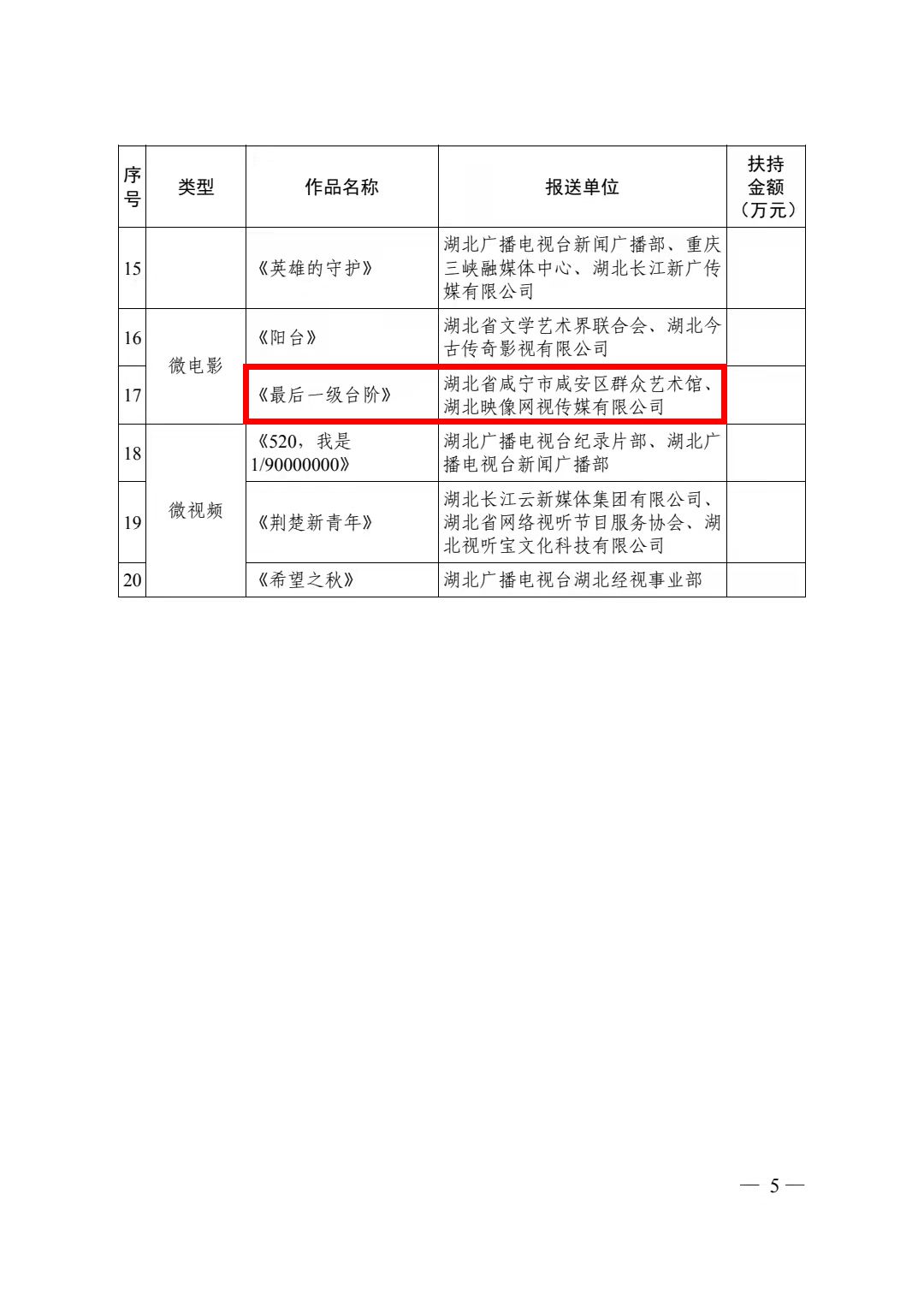 | 序号 | 类型 | 作品名称 | 报送单位 | 扶持金额（万元） |
|---|---|---|---|---|
| 15 |  | 《英雄的守护》 | 湖北广播电视台新闻广播部、重庆三峡融媒体中心、湖北长江新广传媒有限公司 |  |
| 16 | 微电影 | 《阳台》 | 湖北省文学艺术界联合会、湖北今古传奇影视有限公司 |  |
| 17 |  | 《最后一级台阶》 | 湖北省咸宁市咸安区群众艺术馆、湖北映像网视传媒有限公司 |  |
| 18 | 微视频 | 《520，我是1/90000000》 | 湖北广播电视台纪录片部、湖北广播电视台新闻广播部 |  |
| 19 |  | 《荆楚新青年》 | 湖北长江云新媒体集团有限公司、湖北省网络视听节目服务协会、湖北视听宝文化科技有限公司 |  |
| 20 |  | 《希望之秋》 | 湖北广播电视台湖北经视事业部 |  |

— 5 —